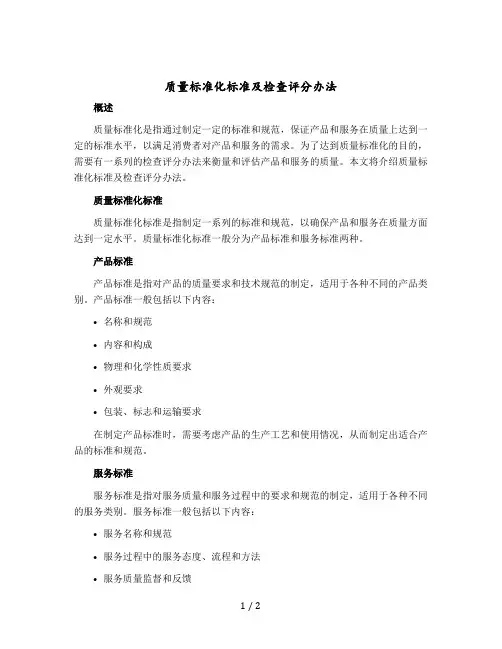 质量标准化标准及检查评分办法

概述

质量标准化是指通过制定一定的标准和规范，保证产品和服务在质量上达到一定的标准水平，以满足消费者对产品和服务的需求。为了达到质量标准化的目的，需要有一系列的检查评分办法来衡量和评估产品和服务的质量。本文将介绍质量标准化标准及检查评分办法。

质量标准化标准

质量标准化标准是指制定一系列的标准和规范，以确保产品和服务在质量方面达到一定水平。质量标准化标准一般分为产品标准和服务标准两种。

产品标准

产品标准是指对产品的质量要求和技术规范的制定，适用于各种不同的产品类别。产品标准一般包括以下内容：

• 名称和规范
• 内容和构成
• 物理和化学性质要求
• 外观要求
• 包装、标志和运输要求

在制定产品标准时，需要考虑产品的生产工艺和使用情况，从而制定出适合产品的标准和规范。

服务标准

服务标准是指对服务质量和服务过程中的要求和规范的制定，适用于各种不同的服务类别。服务标准一般包括以下内容：

• 服务名称和规范
• 服务过程中的服务态度、流程和方法
• 服务质量监督和反馈

1 / 2